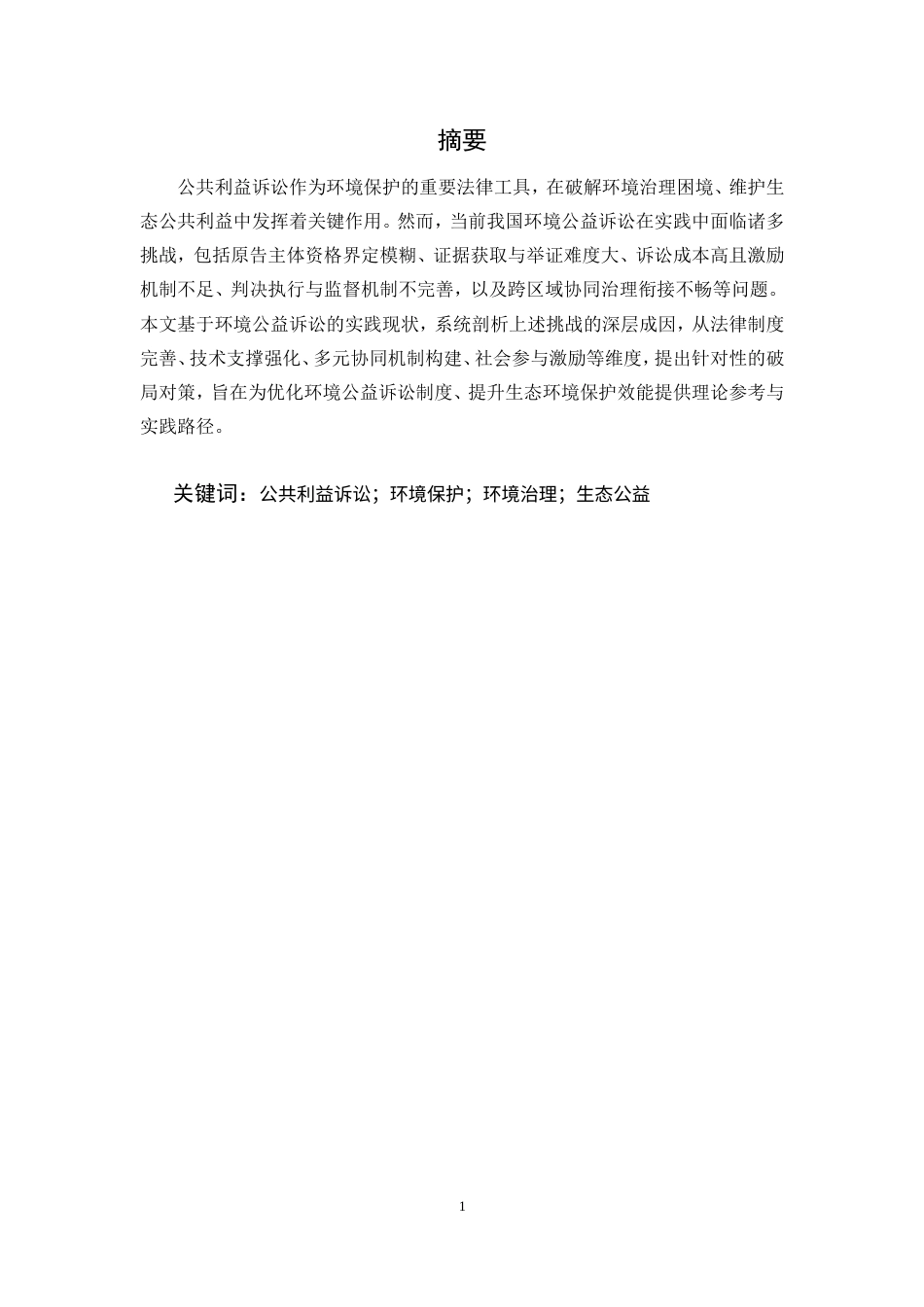 摘要

公共利益诉讼作为环境保护的重要法律工具，在破解环境治理困境、维护生态公共利益中发挥着关键作用。然而，当前我国环境公益诉讼在实践中面临诸多挑战，包括原告主体资格界定模糊、证据获取与举证难度大、诉讼成本高且激励机制不足、判决执行与监督机制不完善，以及跨区域协同治理衔接不畅等问题。本文基于环境公益诉讼的实践现状，系统剖析上述挑战的深层成因，从法律制度完善、技术支撑强化、多元协同机制构建、社会参与激励等维度，提出针对性的破局对策，旨在为优化环境公益诉讼制度、提升生态环境保护效能提供理论参考与实践路径。

关键词：公共利益诉讼；环境保护；环境治理；生态公益

1